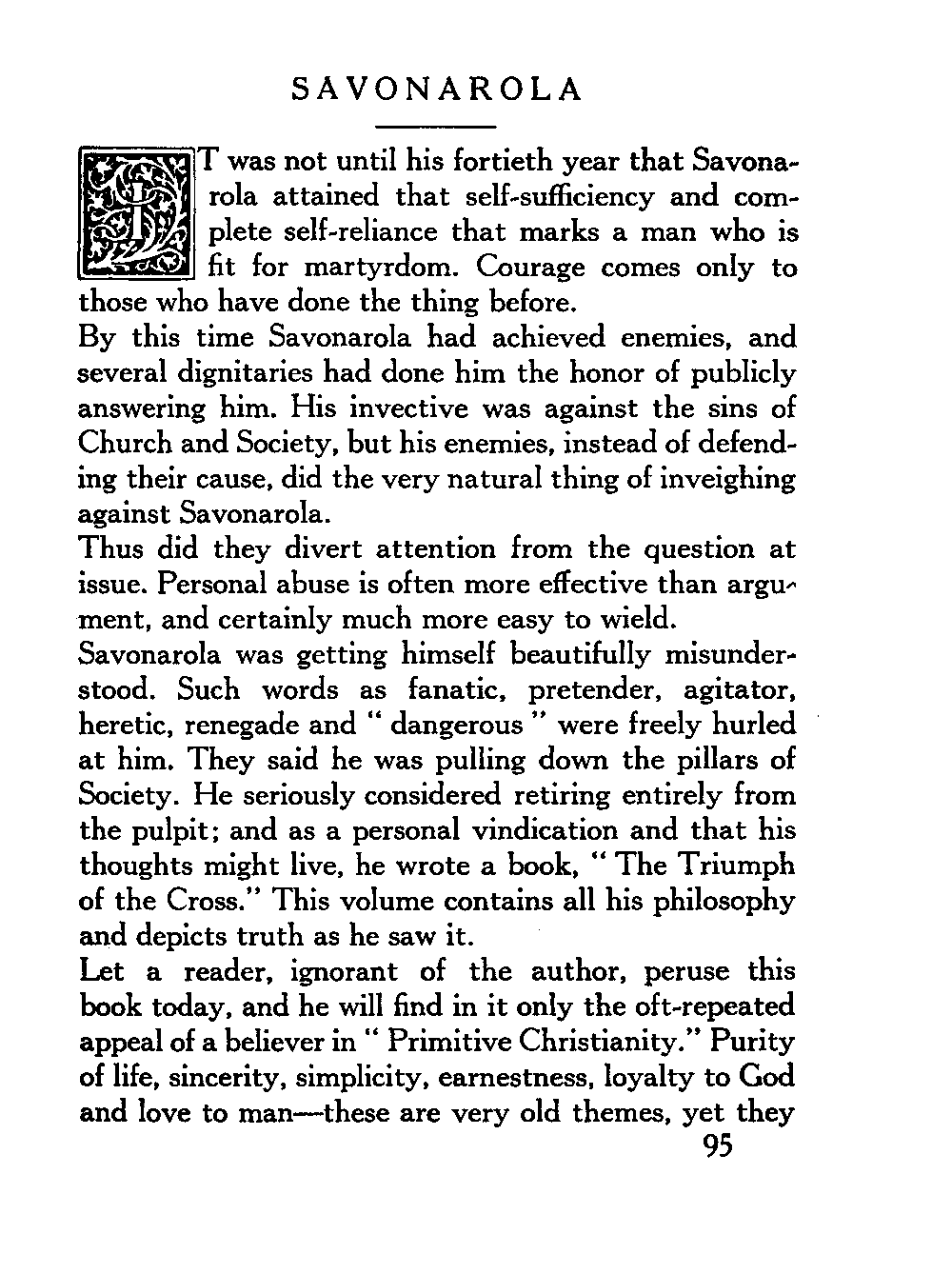 SAVONAROLA

IT was not until his fortieth year that Savonarola attained that self-sufficiency and complete self-reliance that marks a man who is fit for martyrdom. Courage comes only to those who have done the thing before.

By this time Savonarola had achieved enemies, and several dignitaries had done him the honor of publicly answering him. His invective was against the sins of Church and Society, but his enemies, instead of defending their cause, did the very natural thing of inveighing against Savonarola.

Thus did they divert attention from the question at issue. Personal abuse is often more effective than argument, and certainly much more easy to wield.

Savonarola was getting himself beautifully misunderstood. Such words as fanatic, pretender, agitator, heretic, renegade and " dangerous " were freely hurled at him. They said he was pulling down the pillars of Society. He seriously considered retiring entirely from the pulpit; and as a personal vindication and that his thoughts might live, he wrote a book, " The Triumph of the Cross." This volume contains all his philosophy and depicts truth as he saw it.

Let a reader, ignorant of the author, peruse this book today, and he will find in it only the oft-repeated appeal of a believer in " Primitive Christianity." Purity of life, sincerity, simplicity, earnestness, loyalty to God and love to man—these are very old themes, yet they

95